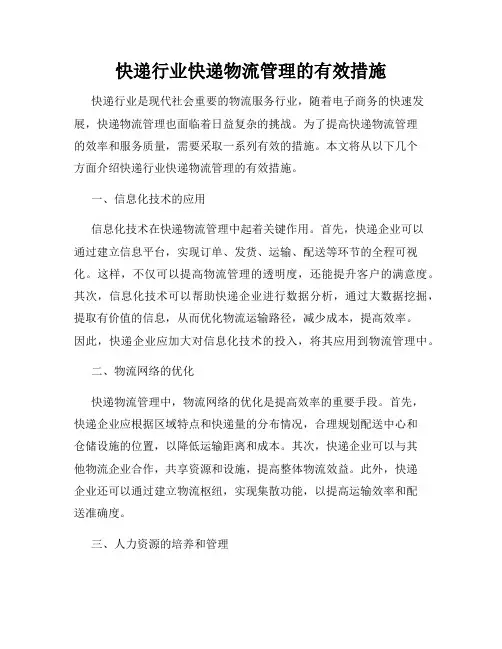 快递行业快递物流管理的有效措施

快递行业是现代社会重要的物流服务行业，随着电子商务的快速发展，快递物流管理也面临着日益复杂的挑战。为了提高快递物流管理的效率和服务质量，需要采取一系列有效的措施。本文将从以下几个方面介绍快递行业快递物流管理的有效措施。

一、信息化技术的应用

信息化技术在快递物流管理中起着关键作用。首先，快递企业可以通过建立信息平台，实现订单、发货、运输、配送等环节的全程可视化。这样，不仅可以提高物流管理的透明度，还能提升客户的满意度。其次，信息化技术可以帮助快递企业进行数据分析，通过大数据挖掘，提取有价值的信息，从而优化物流运输路径，减少成本，提高效率。因此，快递企业应加大对信息化技术的投入，将其应用到物流管理中。

二、物流网络的优化

快递物流管理中，物流网络的优化是提高效率的重要手段。首先，快递企业应根据区域特点和快递量的分布情况，合理规划配送中心和仓储设施的位置，以降低运输距离和成本。其次，快递企业可以与其他物流企业合作，共享资源和设施，提高整体物流效益。此外，快递企业还可以通过建立物流枢纽，实现集散功能，以提高运输效率和配送准确度。

三、人力资源的培养和管理